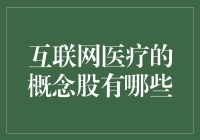 互联网医疗的概念股有哪些